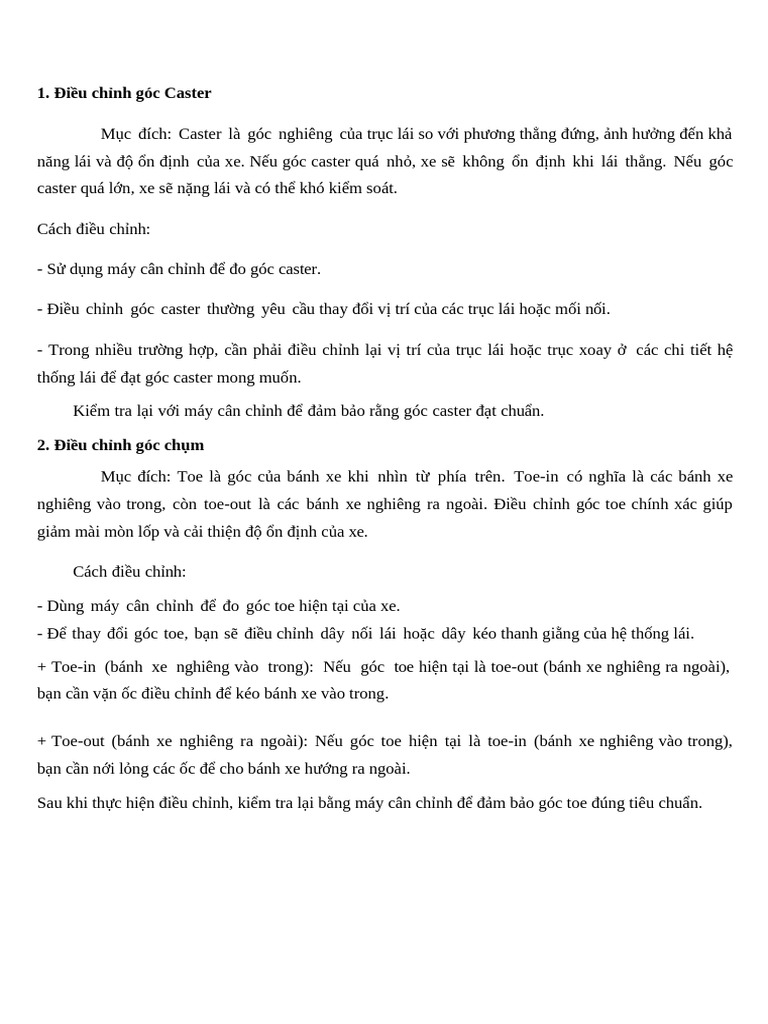 1. Điều chỉnh góc Caster

Mục đích: Caster là góc nghiêng của trục lái so với phương thẳng đứng, ảnh hưởng đến khả năng lái và độ ổn định của xe. Nếu góc caster quá nhỏ, xe sẽ không ổn định khi lái thẳng. Nếu góc caster quá lớn, xe sẽ nặng lái và có thể khó kiểm soát.

Cách điều chỉnh:

- Sử dụng máy cân chỉnh để đo góc caster.

- Điều chỉnh góc caster thường yêu cầu thay đổi vị trí của các trục lái hoặc mối nối.

- Trong nhiều trường hợp, cần phải điều chỉnh lại vị trí của trục lái hoặc trục xoay ở các chi tiết hệ thống lái để đạt góc caster mong muốn.

Kiểm tra lại với máy cân chỉnh để đảm bảo rằng góc caster đạt chuẩn.

2. Điều chỉnh góc chụm

Mục đích: Toe là góc của bánh xe khi nhìn từ phía trên. Toe-in có nghĩa là các bánh xe nghiêng vào trong, còn toe-out là các bánh xe nghiêng ra ngoài. Điều chỉnh góc toe chính xác giúp giảm mài mòn lốp và cải thiện độ ổn định của xe.

Cách điều chỉnh:

- Dùng máy cân chỉnh để đo góc toe hiện tại của xe.
- Để thay đổi góc toe, bạn sẽ điều chỉnh dây nối lái hoặc dây kéo thanh giằng của hệ thống lái.

+ Toe-in (bánh xe nghiêng vào trong): Nếu góc toe hiện tại là toe-out (bánh xe nghiêng ra ngoài), bạn cần vặn ốc điều chỉnh để kéo bánh xe vào trong.

+ Toe-out (bánh xe nghiêng ra ngoài): Nếu góc toe hiện tại là toe-in (bánh xe nghiêng vào trong), bạn cần nới lỏng các ốc để cho bánh xe hướng ra ngoài.

Sau khi thực hiện điều chỉnh, kiểm tra lại bằng máy cân chỉnh để đảm bảo góc toe đúng tiêu chuẩn.